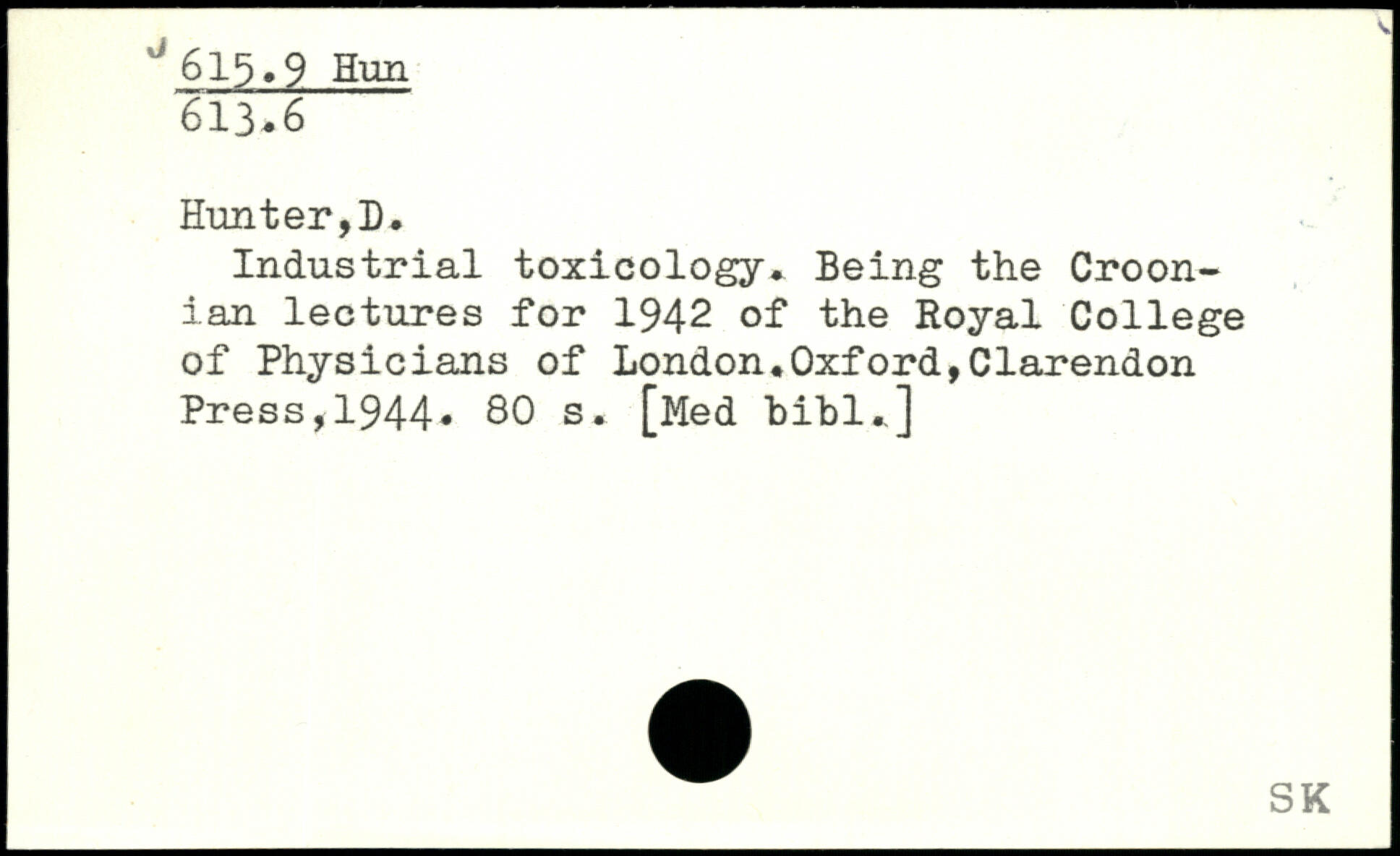 615.9 Hun
613.6

Hunter,D.

Industrial toxicology. Being the Croonian lectures for 1942 of the Royal College of Physicians of London.Oxford,Clarendon Press,1944. 80 s. [Med bibl.]

SK